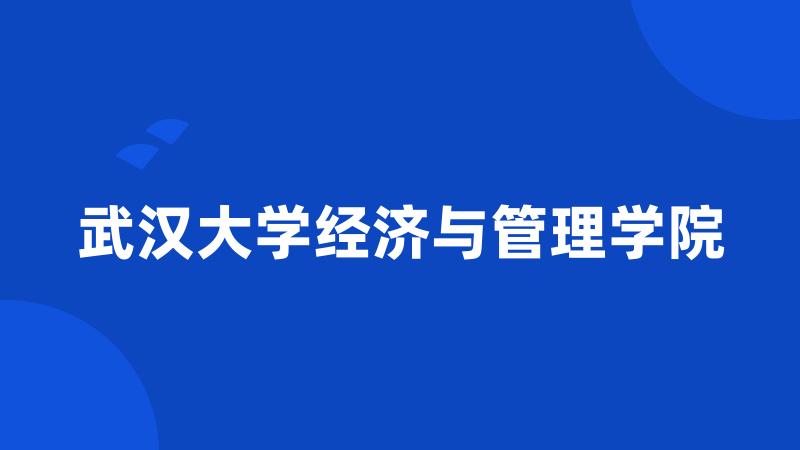 武汉大学经济与管理学院